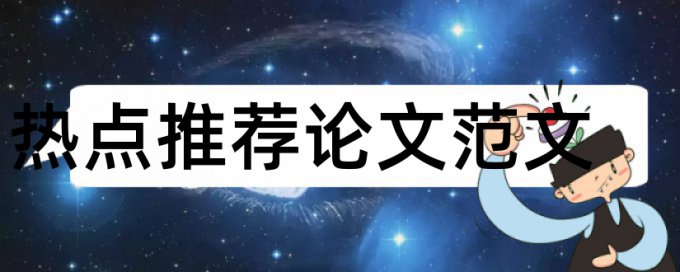 热点推荐论文范文